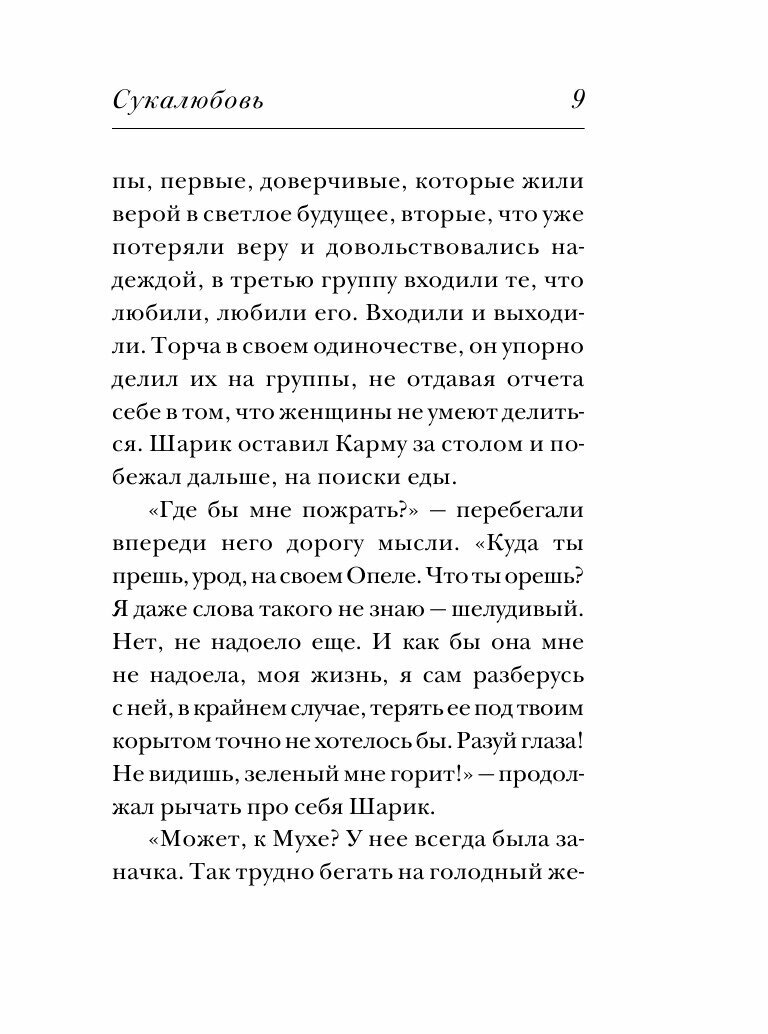 Сукалюбовь 9

пы, первые, доверчивые, которые жили верой в светлое будущее, вторые, что уже потеряли веру и довольствовались надеждой, в третью группу входили те, что любили, любили его. Входили и выходили. Торча в своем одиночестве, он упорно делил их на группы, не отдавая отчета себе в том, что женщины не умеют делиться. Шарик оставил Карму за столом и побежал дальше, на поиски еды.

«Где бы мне пожрать?» — перебегали впереди него дорогу мысли. «Куда ты прешь, урод, на своем Опеле. Что ты орешь? Я даже слова такого не знаю — шелудивый. Нет, не надоело еще. И как бы она мне не надоела, моя жизнь, я сам разберусь с ней, в крайнем случае, терять ее под твоим корытом точно не хотелось бы. Разуй глаза! Не видишь, зеленый мне горит!» — продолжал рычать про себя Шарик.

«Может, к Мухе? У нее всегда была заначка. Так трудно бегать на голодный же-